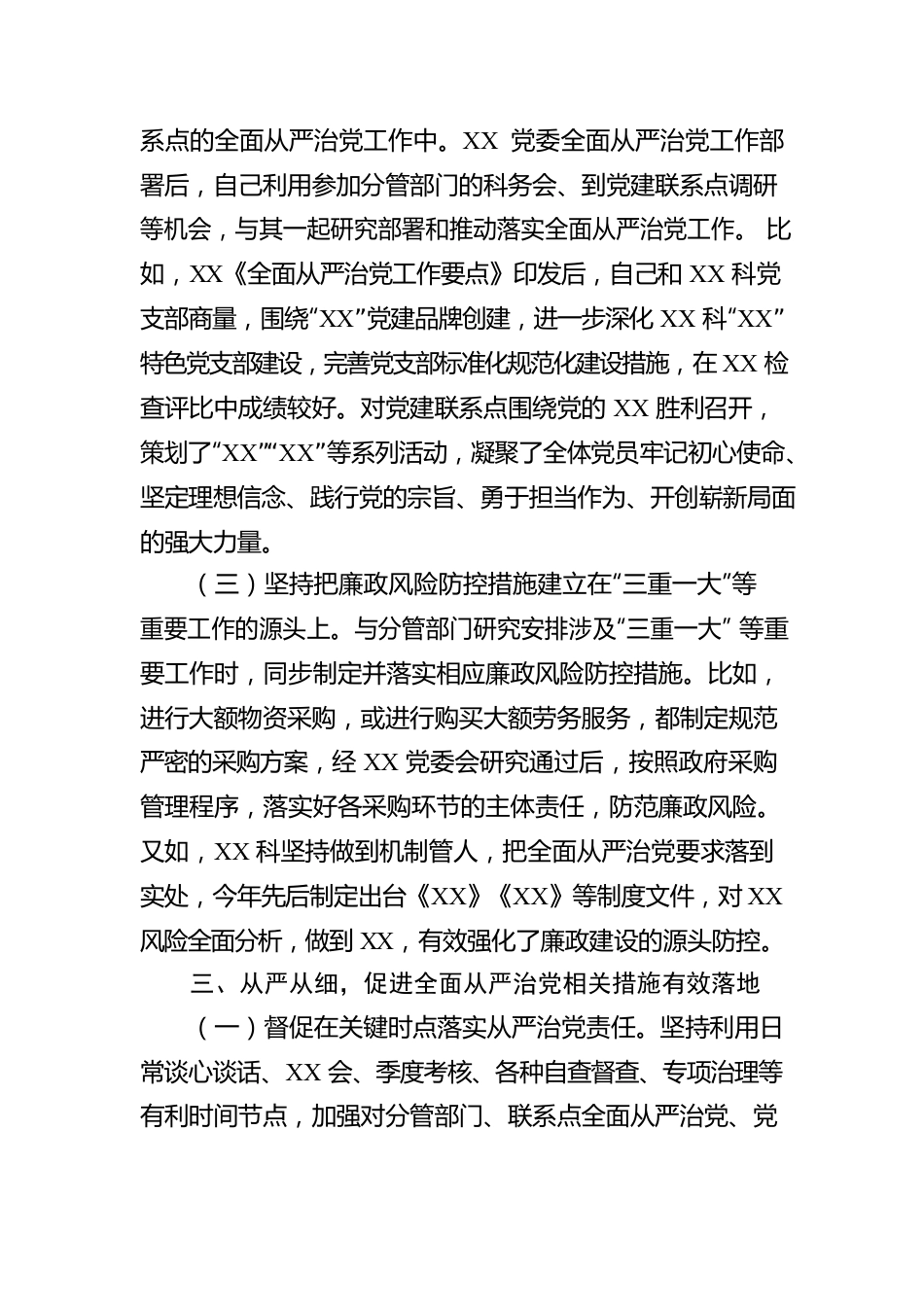 系点的全面从严治党工作中。XX 党委全面从严治党工作部署后，自己利用参加分管部门的科务会、到党建联系点调研等机会，与其一起研究部署和推动落实全面从严治党工作。 比如，XX《全面从严治党工作要点》印发后，自己和 XX 科党支部商量，围绕“XX”党建品牌创建，进一步深化 XX 科“XX”特色党支部建设，完善党支部标准化规范化建设措施，在 XX 检查评比中成绩较好。对党建联系点围绕党的 XX 胜利召开，策划了“XX”“XX”等系列活动，凝聚了全体党员牢记初心使命、坚定理想信念、践行党的宗旨、勇于担当作为、开创崭新局面的强大力量。

（三）坚持把廉政风险防控措施建立在“三重一大”等重要工作的源头上。与分管部门研究安排涉及“三重一大” 等重要工作时，同步制定并落实相应廉政风险防控措施。比如，进行大额物资采购，或进行购买大额劳务服务，都制定规范严密的采购方案，经 XX 党委会研究通过后，按照政府采购管理程序，落实好各采购环节的主体责任，防范廉政风险。又如，XX 科坚持做到机制管人，把全面从严治党要求落到实处，今年先后制定出台《XX》《XX》等制度文件，对 XX 风险全面分析，做到 XX，有效强化了廉政建设的源头防控。

三、从严从细，促进全面从严治党相关措施有效落地

（一）督促在关键时点落实从严治党责任。坚持利用日常谈心谈话、XX 会、季度考核、各种自查督查、专项治理等有利时间节点，加强对分管部门、联系点全面从严治党、党